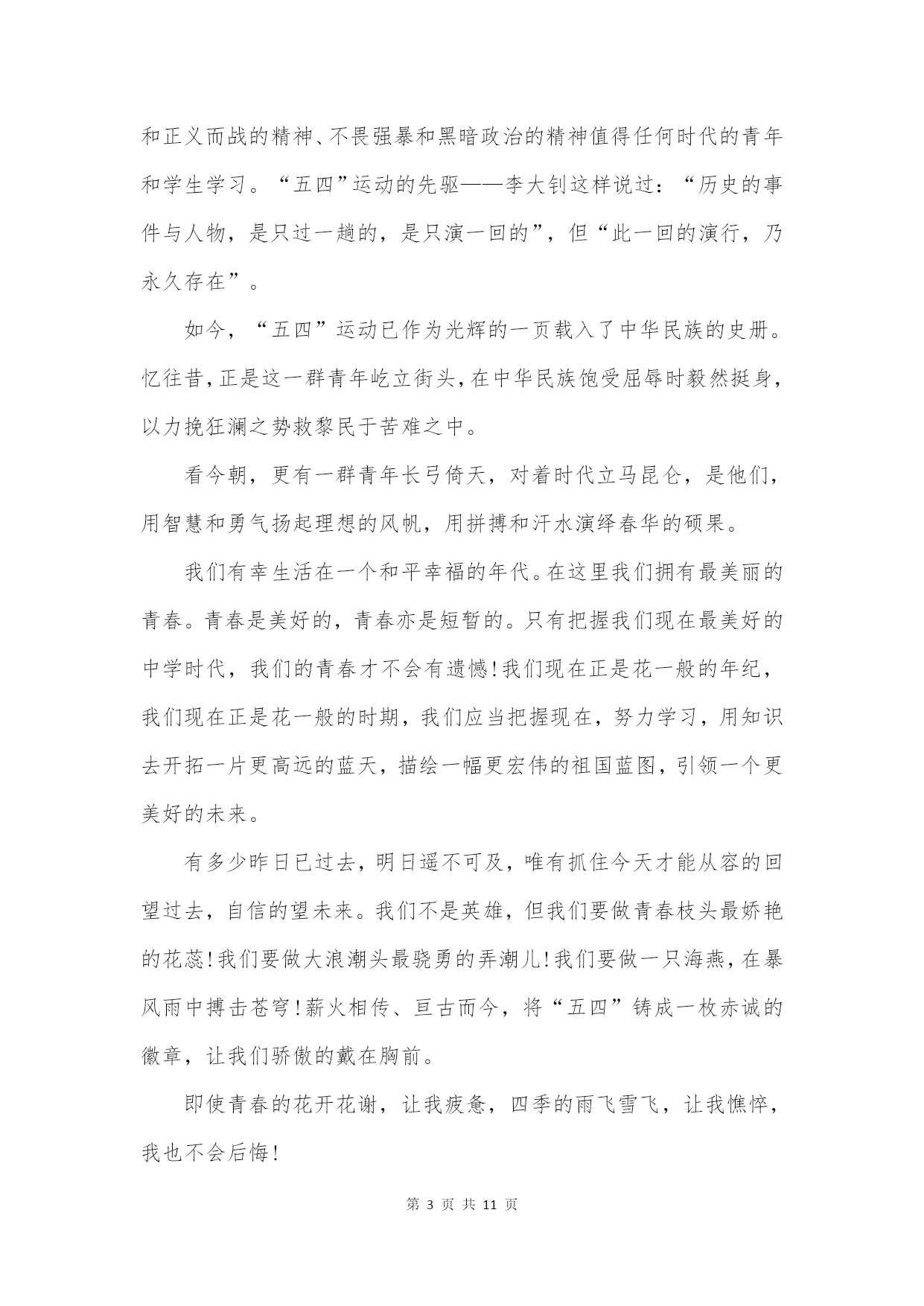 和正义而战的精神、不畏强暴和黑暗政治的精神值得任何时代的青年和学生学习。“五四”运动的先驱——李大钊这样说过：“历史的事件与人物，是只过一趟的，是只演一回的”，但“此一回的演行，乃永久存在”。

如今，“五四”运动已作为光辉的一页载入了中华民族的史册。忆往昔，正是这一群青年屹立街头，在中华民族饱受屈辱时毅然挺身，以力挽狂澜之势救黎民于苦难之中。

看今朝，更有一群青年长弓倚天，对着时代立马昆仑，是他们，用智慧和勇气扬起理想的风帆，用拼搏和汗水演绎春华的硕果。

我们有幸生活在一个和平幸福的年代。在这里我们拥有最美丽的青春。青春是美好的，青春亦是短暂的。只有把握我们现在最美好的中学时代，我们的青春才不会有遗憾！我们现在正是花一般的年纪，我们现在正是花一般的时期，我们应当把握现在，努力学习，用知识去开拓一片更高远的蓝天，描绘一幅更宏伟的祖国蓝图，引领一个更美好的未来。

有多少昨日已过去，明日遥不可及，唯有抓住今天才能从容的回望过去，自信的望未来。我们不是英雄，但我们要做青春枝头最娇艳的花蕊！我们要做大浪潮头最骁勇的弄潮儿！我们要做一只海燕，在暴风雨中搏击苍穹！薪火相传、亘古而今，将“五四”铸成一枚赤诚的徽章，让我们骄傲的戴在胸前。

即使青春的花开花谢，让我疲惫，四季的雨飞雪飞，让我憔悴，我也不会后悔！

第 3 页 共 11 页